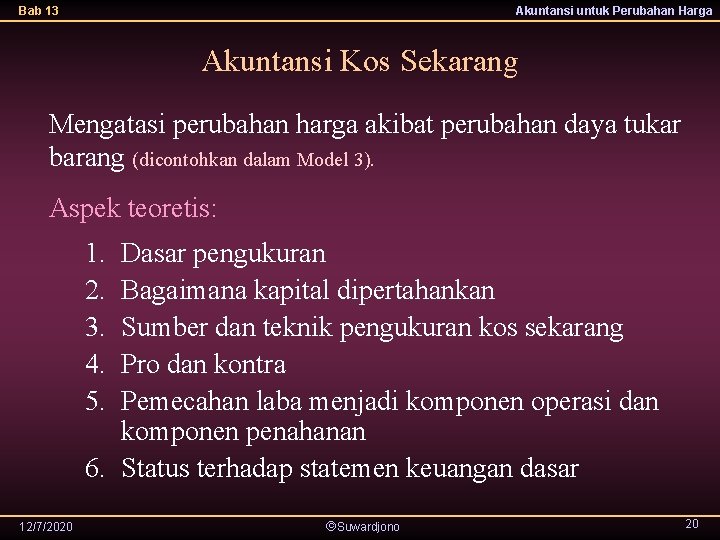 Bab 13

Akuntansi untuk Perubahan Harga

Akuntansi Kos Sekarang

Mengatasi perubahan harga akibat perubahan daya tukar barang (dicontohkan dalam Model 3).

Aspek teoretis:

1. Dasar pengukuran
2. Bagaimana kapital dipertahankan
3. Sumber dan teknik pengukuran kos sekarang
4. Pro dan kontra
5. Pemecahan laba menjadi komponen operasi dan komponen penahanan
6. Status terhadap statemen keuangan dasar

12/7/2020

©Suwardjono

20